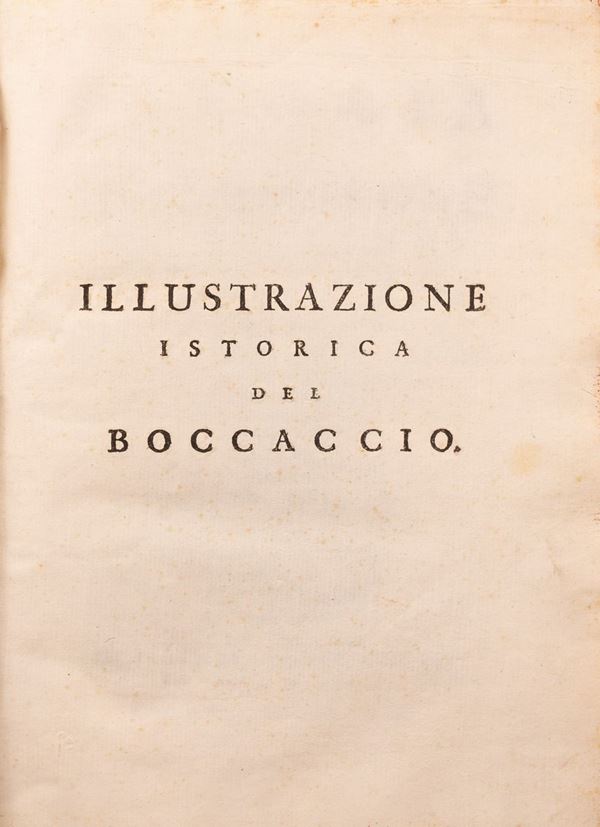 ILLUSTRAZIONE
ISTORICA
DEL
BOCCACCIO.